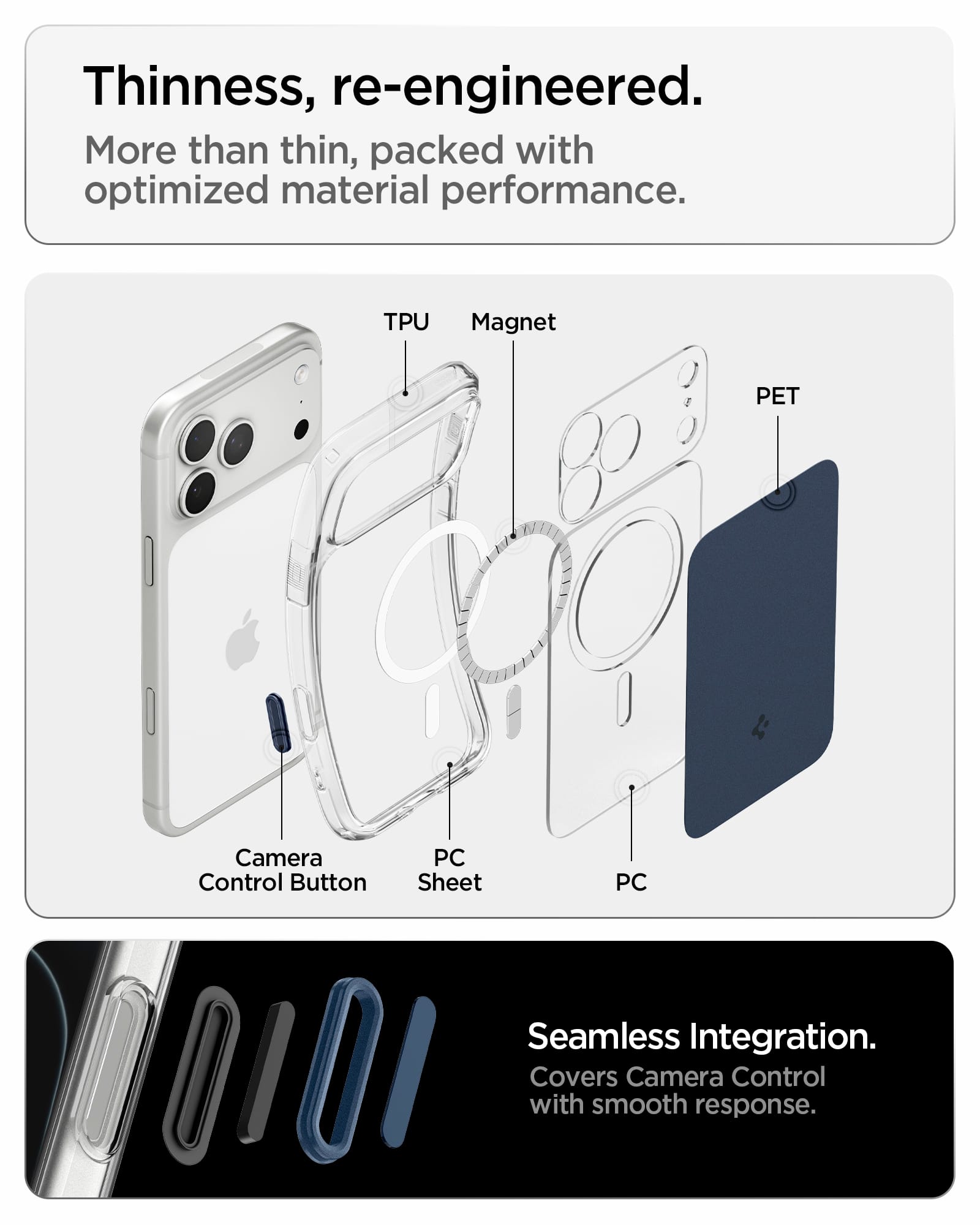 Thinness, re-engineered.

More than thin, packed with optimized material performance.

TPU

Magnet

PET

Camera
Control Button

PC
Sheet

PC

Seamless Integration.

Covers Camera Control with smooth response.